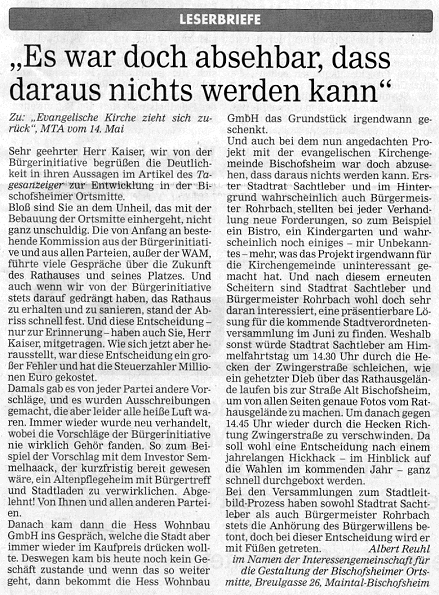 LESERBRIEFE

„Es war doch absehbar, dass daraus nichts werden kann“

Zu: „Evangelische Kirche zieht sich zurück“, MTA vom 14. Mai

Sehr geehrter Herr Kaiser, wir von der Bürgerinitiative begrüßen die Deutlichkeit in ihren Aussagen im Artikel des Tagesanzeiger zur Entwicklung in der Bischofsheimer Ortsmitte.
Bloß sind Sie an dem Unheil, das mit der Bebauung der Ortsmitte einhergeht, nicht ganz unschuldig. Die von Anfang an bestehende Kommission aus der Bürgerinitiative und aus allen Parteien, außer der WAM, führte viele Gespräche über die Zukunft des Rathauses und seines Platzes. Und auch wenn wir von der Bürgerinitiative stets darauf gedrängt haben, das Rathaus zu erhalten und zu sanieren, stand der Abriss schnell fest. Und diese Entscheidung – nur zur Erinnerung – haben auch Sie, Herr Kaiser, mitgetragen. Wie sich jetzt aber herausstellt, war diese Entscheidung ein großer Fehler und hat die Steuerzahler Millionen Euro gekostet.
Damals gab es von jeder Partei andere Vorschläge, und es wurden Ausschreibungen gemacht, die aber leider alle heiße Luft waren. Immer wieder wurde neu verhandelt, wobei die Vorschläge der Bürgerinitiative nie wirklich Gehör fanden. So zum Beispiel der Vorschlag mit dem Investor Semmelhaack, der kurzfristig bereit gewesen wäre, ein Altenpflegeheim mit Bürgertreff und Stadtladen zu verwirklichen. Abgelehnt! Von Ihnen und allen anderen Parteien.
Danach kam dann die Hess Wohnbau GmbH ins Gespräch, welche die Stadt aber immer wieder im Kaufpreis drücken wollte. Deswegen kam bis heute noch kein Geschäft zustande und wenn das so weiter geht, dann bekommt die Hess Wohnbau GmbH das Grundstück irgendwann geschenkt.
Und auch bei dem nun angedachten Projekt mit der evangelischen Kirchengemeinde Bischofsheim war doch abzusehen, dass daraus nichts werden kann. Erster Stadtrat Sachtleber und im Hintergrund wahrscheinlich auch Bürgermeister Rohrbach, stellten bei jeder Verhandlung neue Forderungen, so zum Beispiel ein Bistro, ein Kindergarten und wahrscheinlich noch einiges – mir Unbekanntes – mehr, was das Projekt irgendwann für die Kirchengemeinde uninteressant gemacht hat. Und nach diesem erneuten Scheitern sind Stadtrat Sachtleber und Bürgermeister Rohrbach wohl doch sehr daran interessiert, eine präsentierbare Lösung für die kommende Stadtverordnetenversammlung im Juni zu finden. Weshalb sonst würde Stadtrat Sachtleber am Himmelfahrtstag um 14.30 Uhr durch die Hecken der Zwingerstraße schleichen, wie ein gehetzter Dieb über das Rathausgelände laufen bis zur Straße Alt Bischofsheim, um von allen Seiten genaue Fotos vom Rathausgelände zu machen. Um danach gegen 14.45 Uhr wieder durch die Hecken Richtung Zwingerstraße zu verschwinden. Da soll wohl eine Entscheidung nach einem jahrelangen Hickhack – im Hinblick auf die Wahlen im kommenden Jahr – ganz schnell durchgeboxt werden.
Bei den Versammlungen zum Stadtleitbild-Prozess haben sowohl Stadtrat Sachtleber als auch Bürgermeister Rohrbach stets die Anhörung des Bürgerwillens betont, doch bei dieser Entscheidung wird er mit Füßen getreten.
Albert Reuhl
im Namen der Interessengemeinschaft für die Gestaltung der Bischofsheimer Ortsmitte, Breulgasse 26, Maintal-Bischofsheim